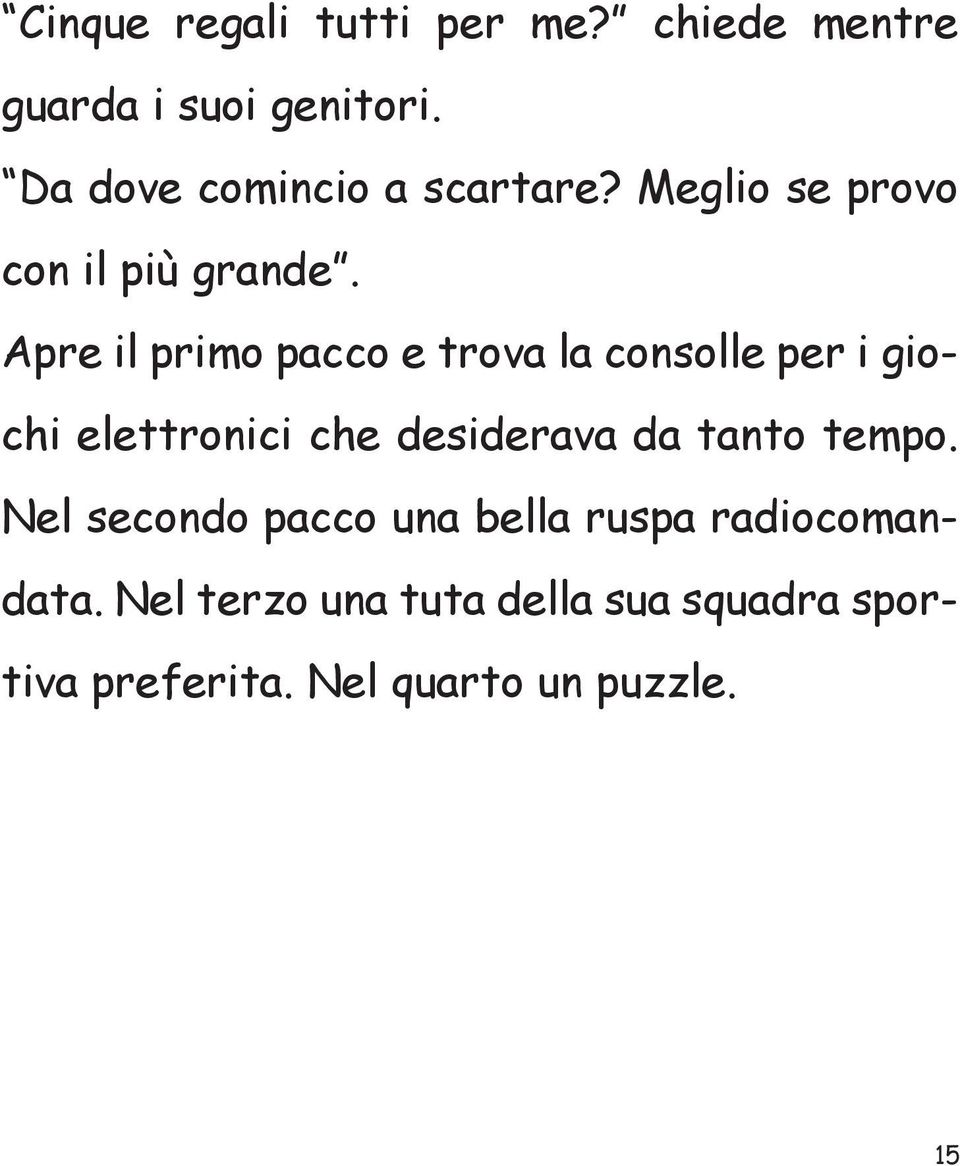 “Cinque regali tutti per me?” chiede mentre guarda i suoi genitori.

“Da dove comincio a scartare? Meglio se provo con il più grande”.

Apre il primo pacco e trova la consolle per i giochi elettronici che desiderava da tanto tempo. Nel secondo pacco una bella ruspa radiocomandata. Nel terzo una tuta della sua squadra sportiva preferita. Nel quarto un puzzle.

15